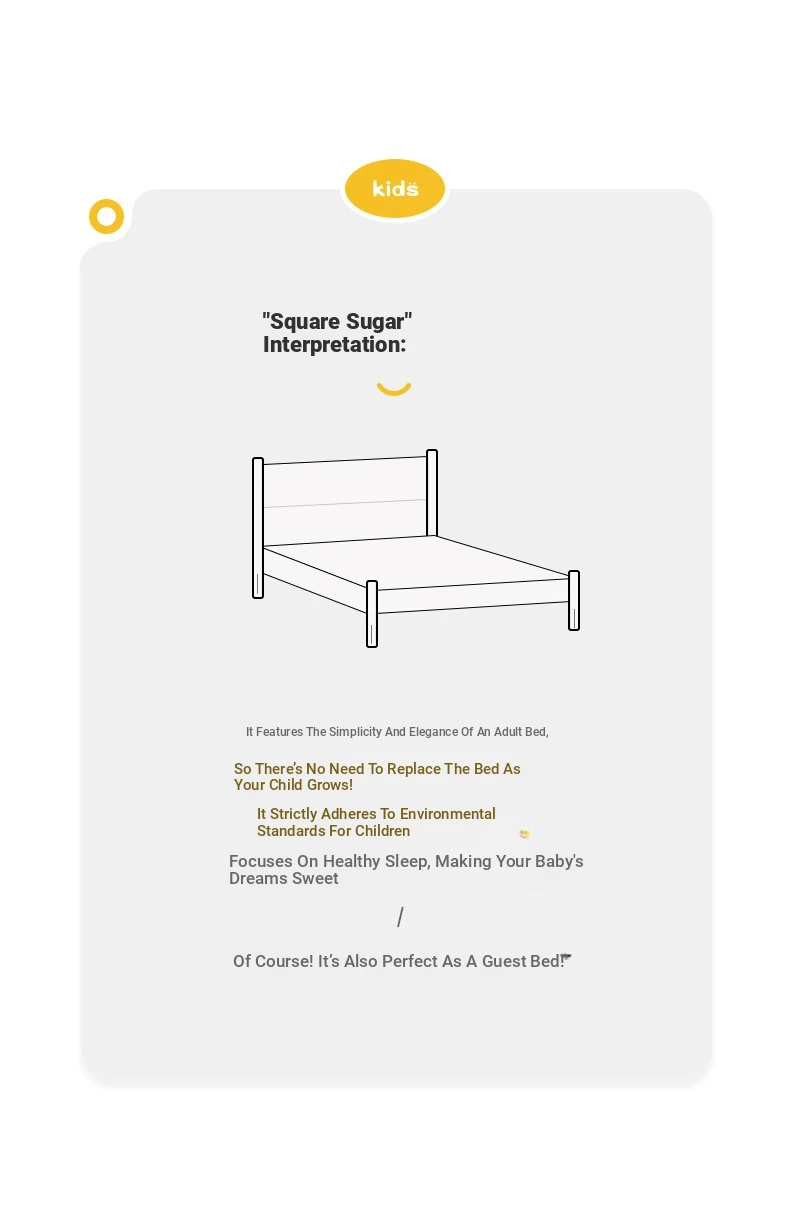 kids

"Square Sugar" Interpretation:

It Features The Simplicity And Elegance Of An Adult Bed,

So There's No Need To Replace The Bed As Your Child Grows!

It Strictly Adheres To Environmental Standards For Children

Focuses On Healthy Sleep, Making Your Baby's Dreams Sweet

/

Of Course! It's Also Perfect As A Guest Bed!